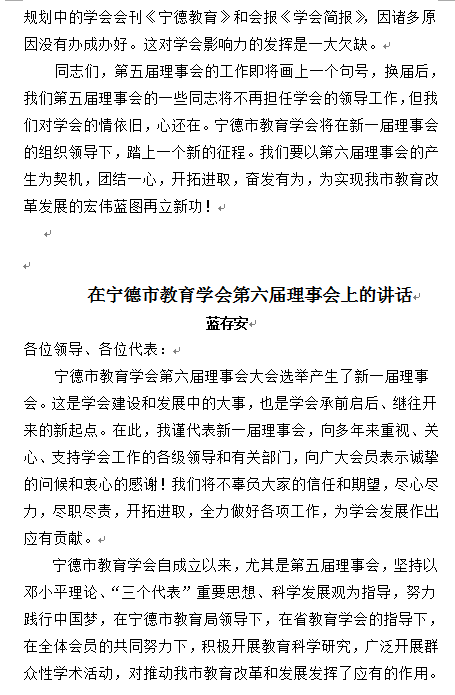 规划中的学会会刊《宁德教育》和会报《学会简报》，因诸多原因没有办成办好。这对学会影响力的发挥是一大欠缺。

同志们，第五届理事会的工作即将画上一个句号，换届后，我们第五届理事会的一些同志将不再担任学会的领导工作，但我们对学会的情依旧，心还在。宁德市教育学会将在新一届理事会的组织领导下，踏上一个新的征程。我们要以第六届理事会的产生为契机，团结一心，开拓进取，奋发有为，为实现我市教育改革发展的宏伟蓝图再立新功！

在宁德市教育学会第六届理事会上的讲话

蓝存安

各位领导、各位代表：

宁德市教育学会第六届理事会大会选举产生了新一届理事会。这是学会建设和发展中的大事，也是学会承前启后、继往开来的新起点。在此，我谨代表新一届理事会，向多年来重视、关心、支持学会工作的各级领导和有关部门，向广大会员表示诚挚的问候和衷心的感谢！我们将不辜负大家的信任和期望，尽心尽力，尽职尽责，开拓进取，全力做好各项工作，为学会发展作出应有贡献。

宁德市教育学会自成立以来，尤其是第五届理事会，坚持以邓小平理论、“三个代表”重要思想、科学发展观为指导，努力践行中国梦，在宁德市教育局领导下，在省教育学会的指导下，在全体会员的共同努力下，积极开展教育科学研究，广泛开展群众性学术活动，对推动我市教育改革和发展发挥了应有的作用。